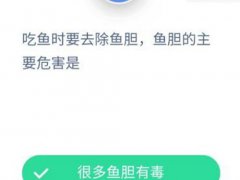 吃鱼时要去除鱼胆，鱼胆的主要危害是

很多鱼胆有毒